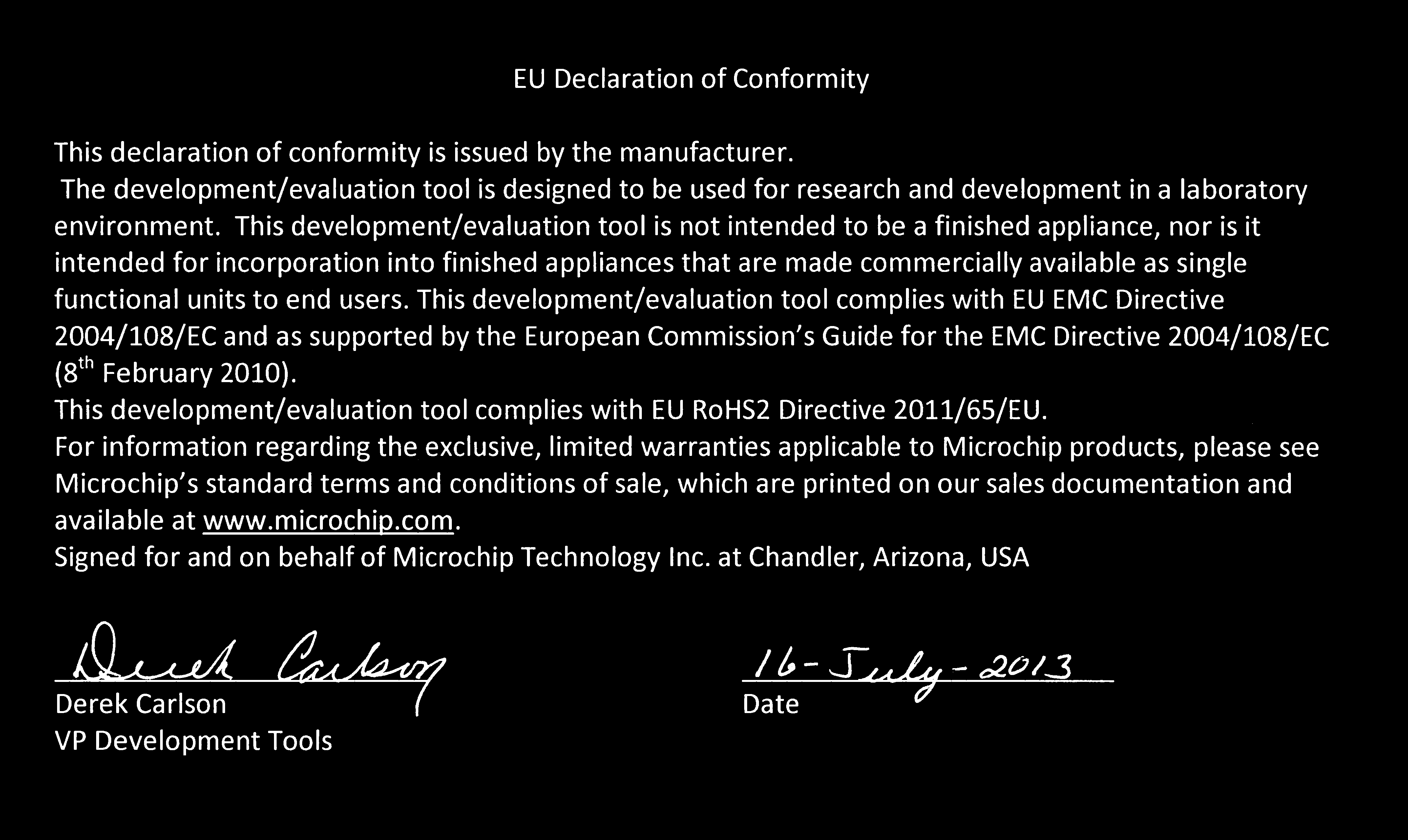 EU Declaration of Conformity

This declaration of conformity is issued by the manufacturer.
The development/evaluation tool is designed to be used for research and development in a laboratory environment. This development/evaluation tool is not intended to be a finished appliance, nor is it intended for incorporation into finished appliances that are made commercially available as single functional units to end users. This development/evaluation tool complies with EU EMC Directive 2004/108/EC and as supported by the European Commission's Guide for the EMC Directive 2004/108/EC ($8^{th}$ February 2010).
This development/evaluation tool complies with EU RoHS2 Directive 2011/65/EU.
For information regarding the exclusive, limited warranties applicable to Microchip products, please see Microchip's standard terms and conditions of sale, which are printed on our sales documentation and available at www.microchip.com.
Signed for and on behalf of Microchip Technology Inc. at Chandler, Arizona, USA

Derek Carlson
Derek Carlson
VP Development Tools

16-July-2013
Date